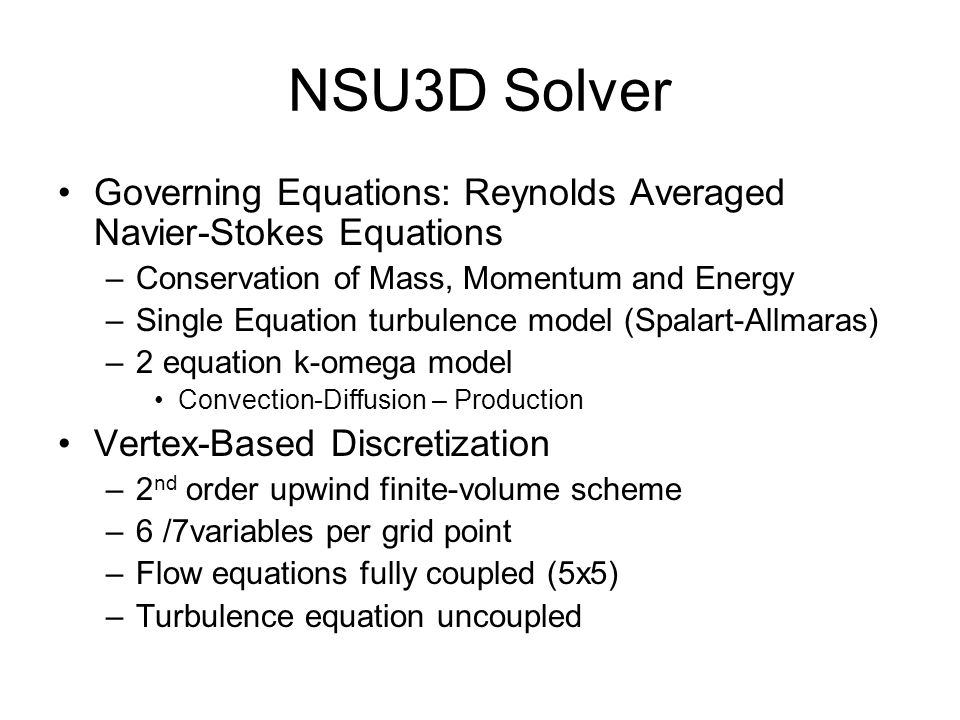 NSU3D Solver

• Governing Equations: Reynolds Averaged Navier-Stokes Equations
– Conservation of Mass, Momentum and Energy
– Single Equation turbulence model (Spalart-Allmaras)
– 2 equation k-omega model
• Convection-Diffusion – Production

• Vertex-Based Discretization
– 2$^{nd}$ order upwind finite-volume scheme
– 6 /7variables per grid point
– Flow equations fully coupled (5x5)
– Turbulence equation uncoupled